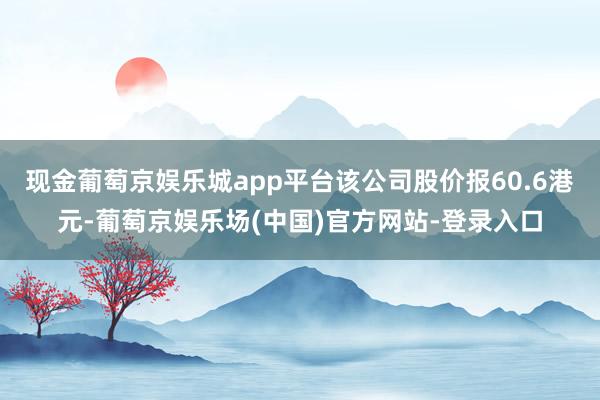 现金葡萄京娱乐城app平台该公司股价报60.6港元-葡萄京娱乐场(中国)官方网站-登录入口